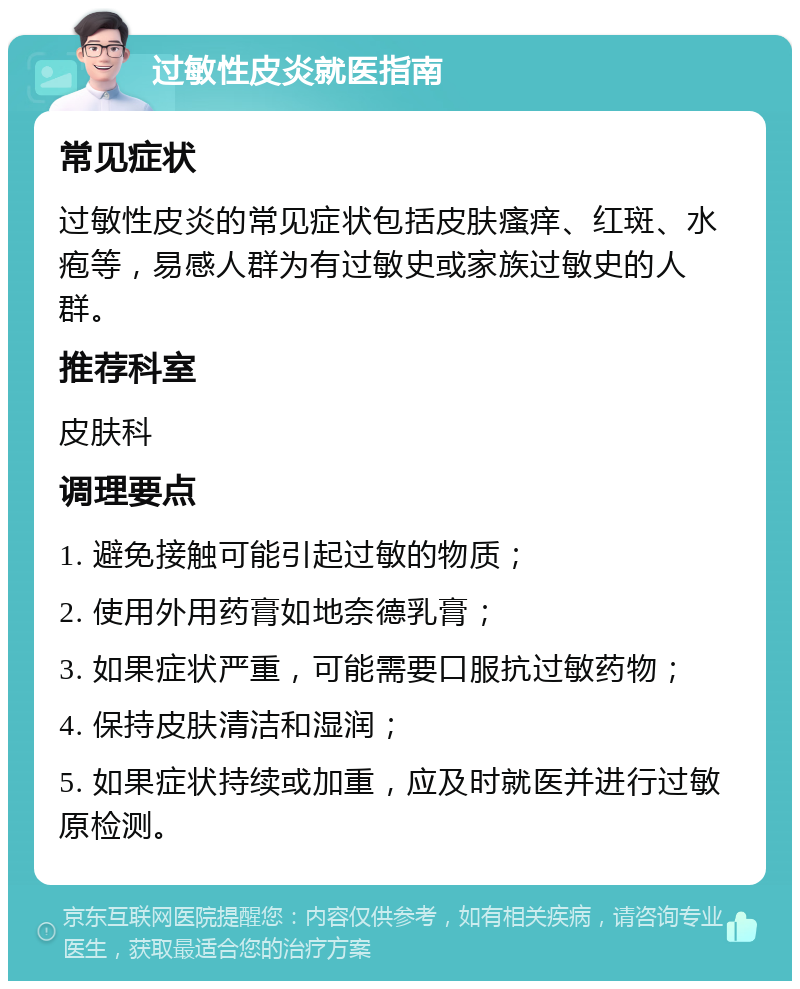 过敏性皮炎就医指南

常见症状

过敏性皮炎的常见症状包括皮肤瘙痒、红斑、水疱等，易感人群为有过敏史或家族过敏史的人群。

推荐科室

皮肤科

调理要点

1. 避免接触可能引起过敏的物质；

2. 使用外用药膏如地奈德乳膏；

3. 如果症状严重，可能需要口服抗过敏药物；

4. 保持皮肤清洁和湿润；

5. 如果症状持续或加重，应及时就医并进行过敏原检测。

京东互联网医院提醒您：内容仅供参考，如有相关疾病，请咨询专业医生，获取最适合您的治疗方案